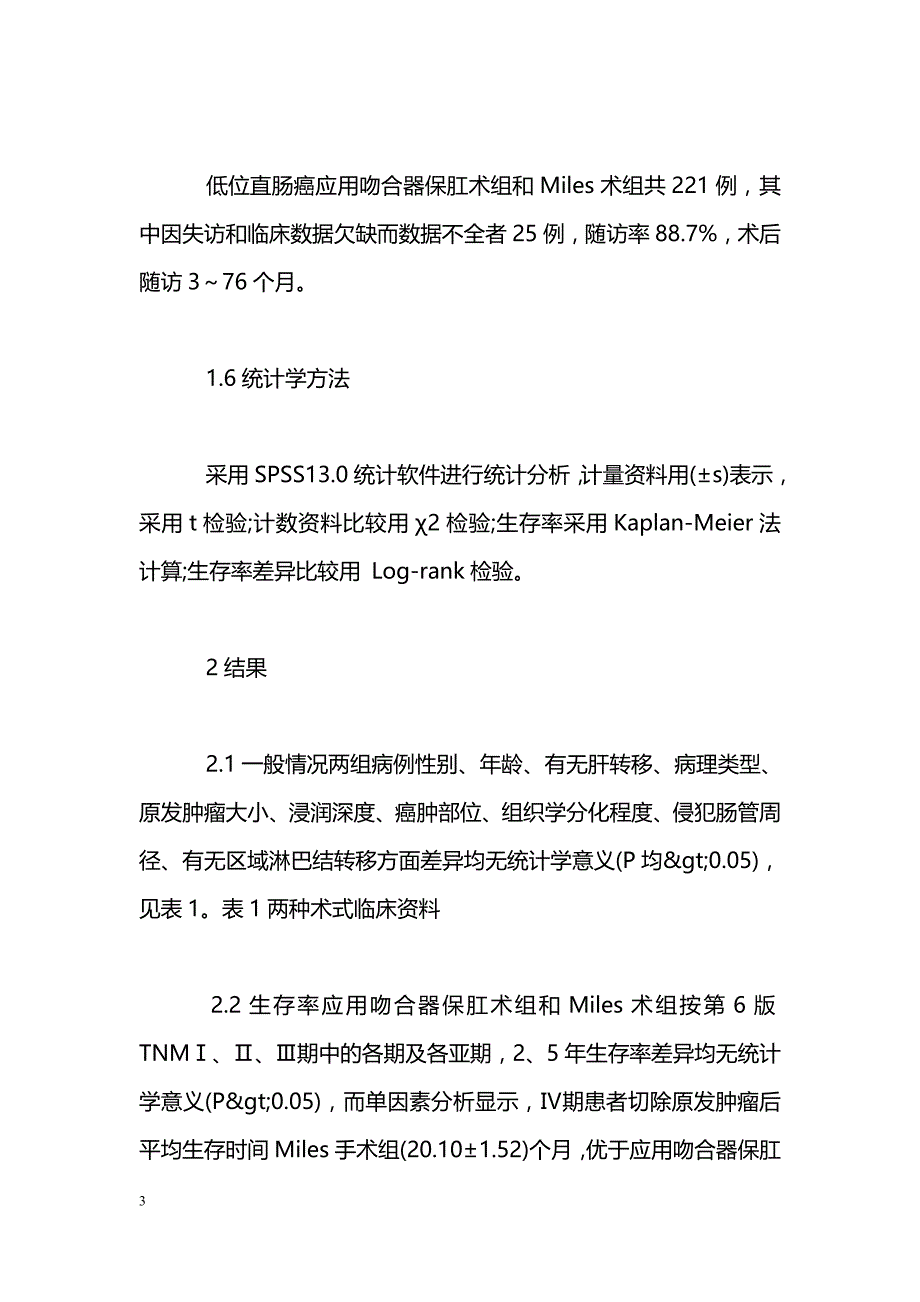 低位直肠癌应用吻合器保肛术组和 Miles 术组共 221 例，其中因失访和临床数据欠缺而数据不全者 25 例，随访率 88.7%，术后随访 3～76 个月。

1.6 统计学方法

采用 SPSS13.0 统计软件进行统计分析，计量资料用(±s)表示，采用 t 检验;计数资料比较用 χ2 检验;生存率采用 Kaplan-Meier 法计算;生存率差异比较用 Log-rank 检验。

2 结果

2.1 一般情况两组病例性别、年龄、有无肝转移、病理类型、原发肿瘤大小、浸润深度、癌肿部位、组织学分化程度、侵犯肠管周径、有无区域淋巴结转移方面差异均无统计学意义(P 均&gt;0.05)，见表 1。表 1 两种术式临床资料

2.2 生存率应用吻合器保肛术组和 Miles 术组按第 6 版 TNMⅠ、Ⅱ、Ⅲ期中的各期及各亚期，2、5 年生存率差异均无统计学意义(P&gt;0.05)，而单因素分析显示，Ⅳ期患者切除原发肿瘤后平均生存时间 Miles 手术组(20.10±1.52)个月，优于应用吻合器保肛

3